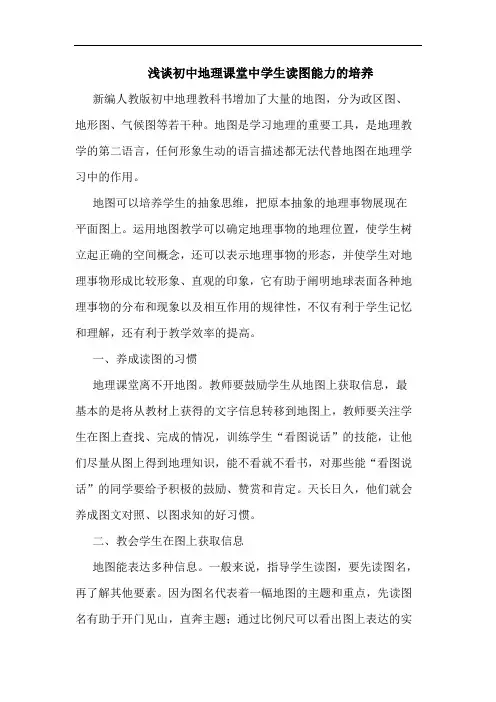 浅谈初中地理课堂中学生读图能力的培养

新编人教版初中地理教科书增加了大量的地图，分为政区图、地形图、气候图等若干种。地图是学习地理的重要工具，是地理教学的第二语言，任何形象生动的语言描述都无法代替地图在地理学习中的作用。

地图可以培养学生的抽象思维，把原本抽象的地理事物展现在平面图上。运用地图教学可以确定地理事物的地理位置，使学生树立起正确的空间概念，还可以表示地理事物的形态，并使学生对地理事物形成比较形象、直观的印象，它有助于阐明地球表面各种地理事物的分布和现象以及相互作用的规律性，不仅有利于学生记忆和理解，还有利于教学效率的提高。

一、养成读图的习惯

地理课堂离不开地图。教师要鼓励学生从地图上获取信息，最基本的是将从教材上获得的文字信息转移到地图上，教师要关注学生在图上查找、完成的情况，训练学生“看图说话”的技能，让他们尽量从图上得到地理知识，能不看就不看书，对那些能“看图说话”的同学要给予积极的鼓励、赞赏和肯定。天长日久，他们就会养成图文对照、以图求知的好习惯。

二、教会学生在图上获取信息

地图能表达多种信息。一般来说，指导学生读图，要先读图名，再了解其他要素。因为图名代表着一幅地图的主题和重点，先读图名有助于开门见山，直奔主题；通过比例尺可以看出图上表达的实